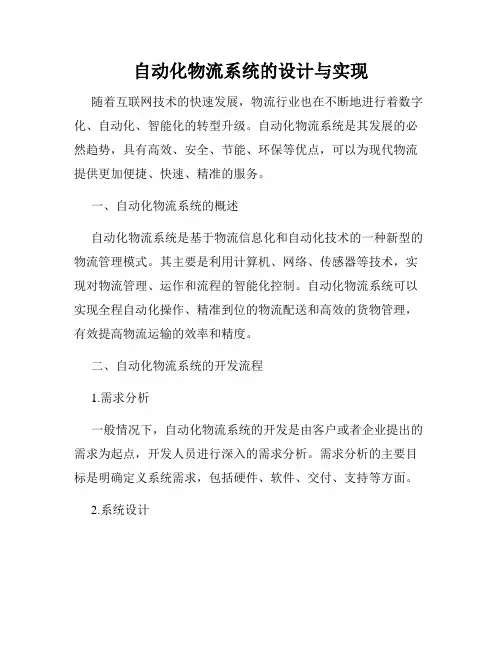 自动化物流系统的设计与实现

随着互联网技术的快速发展，物流行业也在不断地进行着数字化、自动化、智能化的转型升级。自动化物流系统是其发展的必然趋势，具有高效、安全、节能、环保等优点，可以为现代物流提供更加便捷、快速、精准的服务。

一、自动化物流系统的概述

自动化物流系统是基于物流信息化和自动化技术的一种新型的物流管理模式。其主要是利用计算机、网络、传感器等技术，实现对物流管理、运作和流程的智能化控制。自动化物流系统可以实现全程自动化操作、精准到位的物流配送和高效的货物管理，有效提高物流运输的效率和精度。

二、自动化物流系统的开发流程

1.需求分析

一般情况下，自动化物流系统的开发是由客户或者企业提出的需求为起点，开发人员进行深入的需求分析。需求分析的主要目标是明确定义系统需求，包括硬件、软件、交付、支持等方面。

2.系统设计